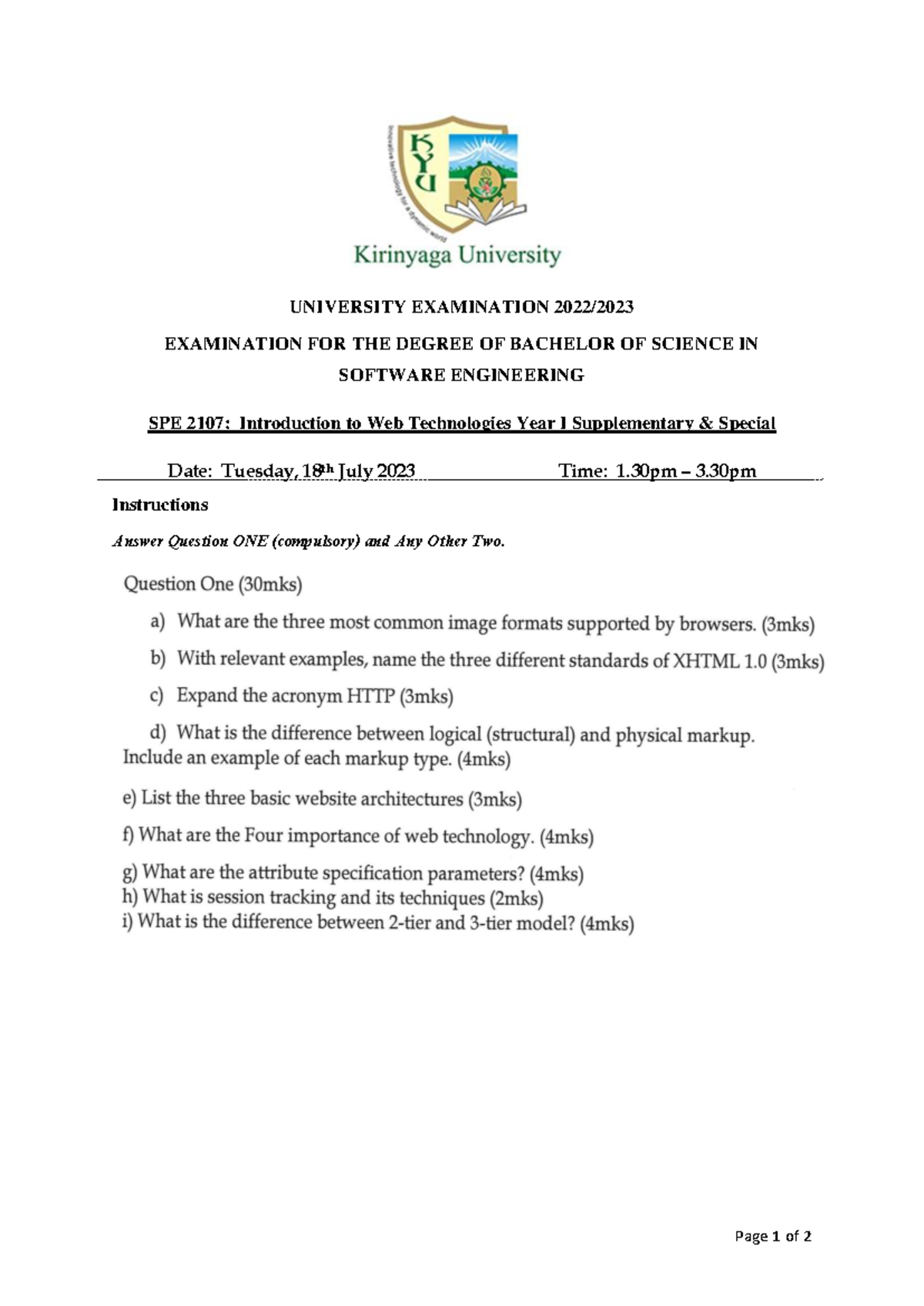 KYU

Innovative technology for a dynamic world

Kirinyaga University

UNIVERSITY EXAMINATION 2022/2023

EXAMINATION FOR THE DEGREE OF BACHELOR OF SCIENCE IN SOFTWARE ENGINEERING

SPE 2107: Introduction to Web Technologies Year I Supplementary & Special

Date: Tuesday, 18th July 2023 Time: 1.30pm – 3.30pm

Instructions

Answer Question ONE (compulsory) and Any Other Two.

Question One (30mks)

a) What are the three most common image formats supported by browsers. (3mks)

b) With relevant examples, name the three different standards of XHTML 1.0 (3mks)

c) Expand the acronym HTTP (3mks)

d) What is the difference between logical (structural) and physical markup. Include an example of each markup type. (4mks)

e) List the three basic website architectures (3mks)

f) What are the Four importance of web technology. (4mks)

g) What are the attribute specification parameters? (4mks)
h) What is session tracking and its techniques (2mks)
i) What is the difference between 2-tier and 3-tier model? (4mks)

Page 1 of 2